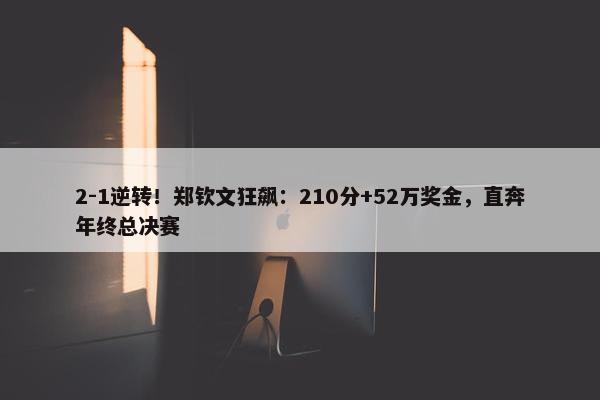 2-1逆转！郑钦文狂飙：210分+52万奖金，直奔年终总决赛